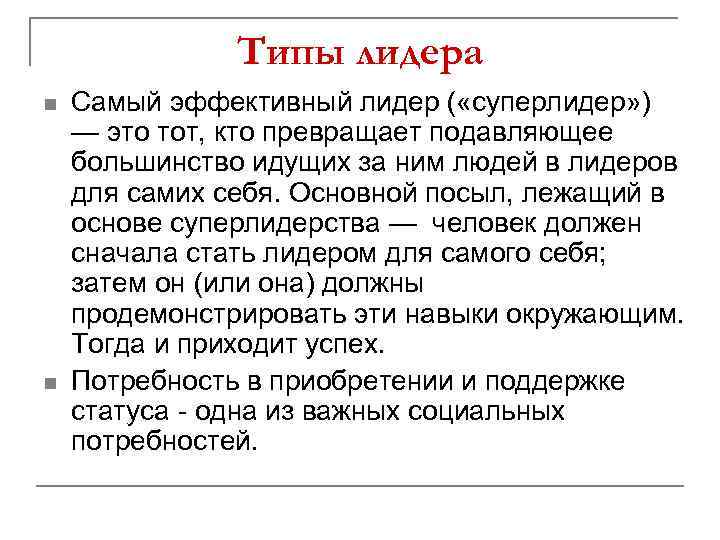 Типы лидера

Самый эффективный лидер («суперлидер») — это тот, кто превращает подавляющее большинство идущих за ним людей в лидеров для самих себя. Основной посыл, лежащий в основе суперлидерства — человек должен сначала стать лидером для самого себя; затем он (или она) должны продемонстрировать эти навыки окружающим. Тогда и приходит успех.

Потребность в приобретении и поддержке статуса - одна из важных социальных потребностей.